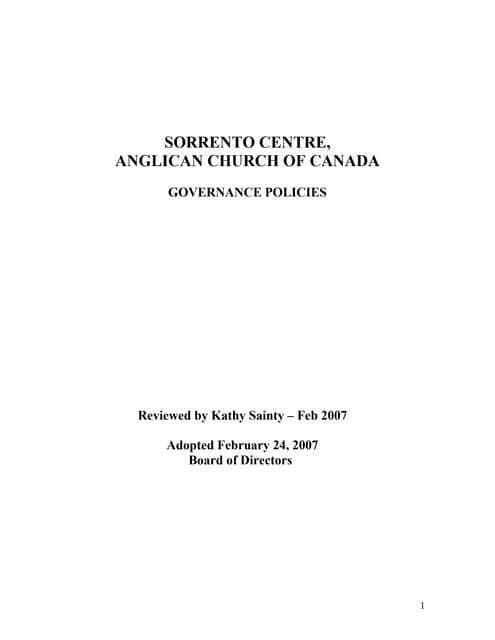 SORRENTO CENTRE,
ANGLICAN CHURCH OF CANADA

GOVERNANCE POLICIES

Reviewed by Kathy Sainty – Feb 2007

Adopted February 24, 2007
Board of Directors

1